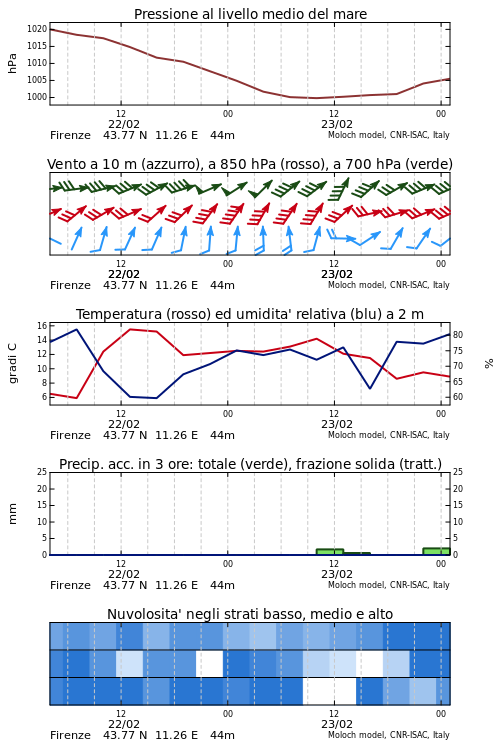 Pressione al livello medio del mare

hPa

1020
1015
1010
1005
1000

12
22/02

00

12
23/02

00

Firenze 43.77 N 11.26 E 44m

Moloch model, CNR-ISAC, Italy

Vento a 10 m (azzurro), a 850 hPa (rosso), a 700 hPa (verde)

12
22/02

00

12
23/02

00

Firenze 43.77 N 11.26 E 44m

Moloch model, CNR-ISAC, Italy

Temperatura (rosso) ed umidita' relativa (blu) a 2 m

gradi C

16
14
12
10
8
6

%

80
75
70
65
60

12
22/02

00

12
23/02

00

Firenze 43.77 N 11.26 E 44m

Moloch model, CNR-ISAC, Italy

Precip. acc. in 3 ore: totale (verde), frazione solida (tratt.)

mm

25
20
15
10
5
0

25
20
15
10
5
0

12
22/02

00

12
23/02

00

Firenze 43.77 N 11.26 E 44m

Moloch model, CNR-ISAC, Italy

Nuvolosita' negli strati basso, medio e alto

12
22/02

00

12
23/02

00

Firenze 43.77 N 11.26 E 44m

Moloch model, CNR-ISAC, Italy